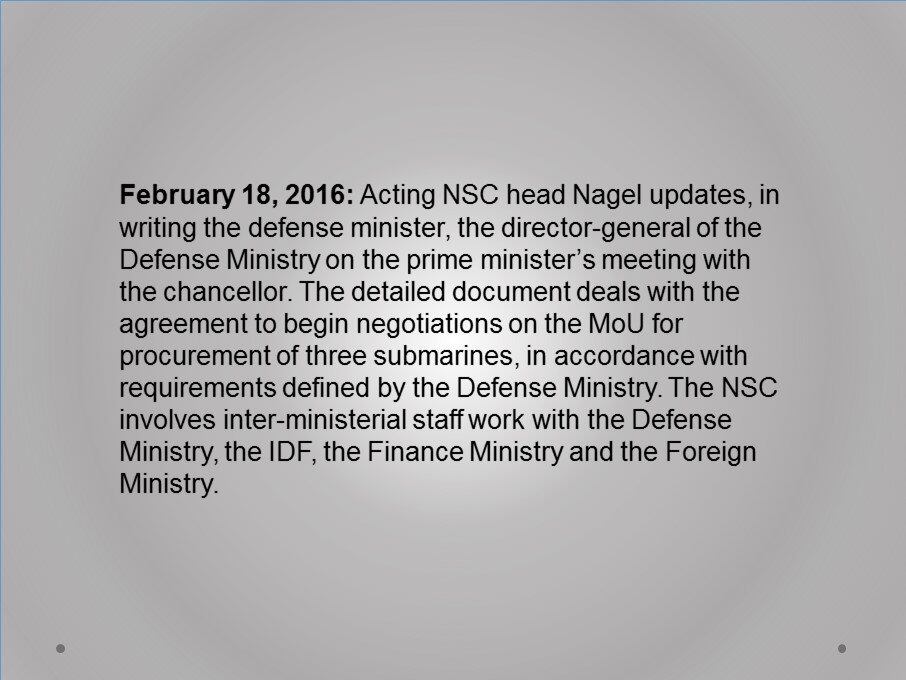 February 18, 2016: Acting NSC head Nagel updates, in writing the defense minister, the director-general of the Defense Ministry on the prime minister's meeting with the chancellor. The detailed document deals with the agreement to begin negotiations on the MoU for procurement of three submarines, in accordance with requirements defined by the Defense Ministry. The NSC involves inter-ministerial staff work with the Defense Ministry, the IDF, the Finance Ministry and the Foreign Ministry.